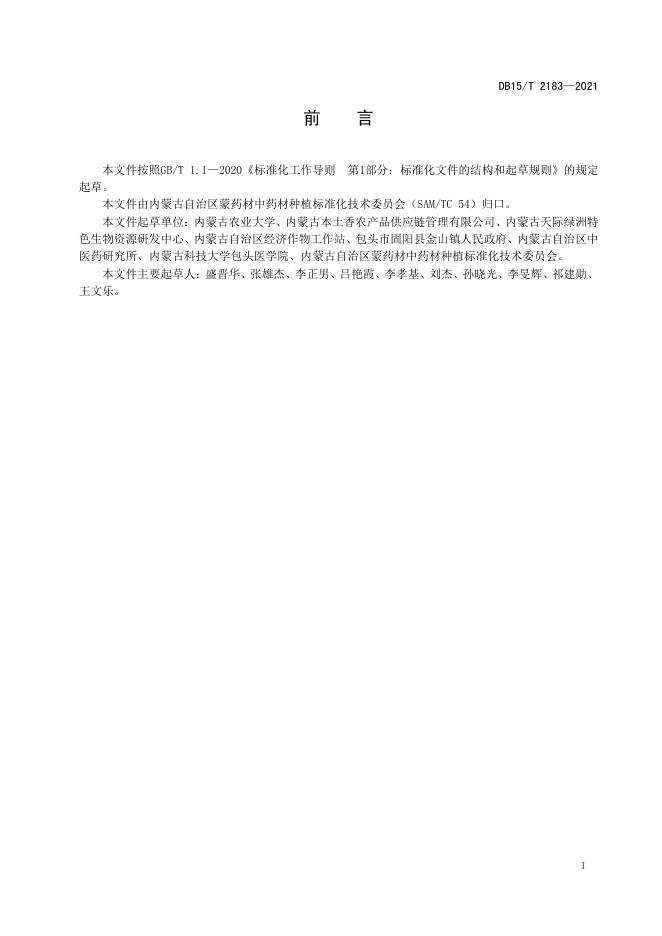 DB15/T 2183—2021

前　言

本文件按照GB/T 1.1—2020《标准化工作导则　第1部分：标准化文件的结构和起草规则》的规定起草。

本文件由内蒙古自治区蒙药材中药材种植标准化技术委员会（SAM/TC 54）归口。

本文件起草单位：内蒙古农业大学、内蒙古本土香农产品供应链管理有限公司、内蒙古天际绿洲特色生物资源研发中心、内蒙古自治区经济作物工作站、包头市固阳县金山镇人民政府、内蒙古自治区中医药研究所、内蒙古科技大学包头医学院、内蒙古自治区蒙药材中药材种植标准化技术委员会。

本文件主要起草人：盛晋华、张雄杰、李正男、吕艳霞、李孝基、刘杰、孙晓光、李旻辉、祁建勋、王文乐。

1